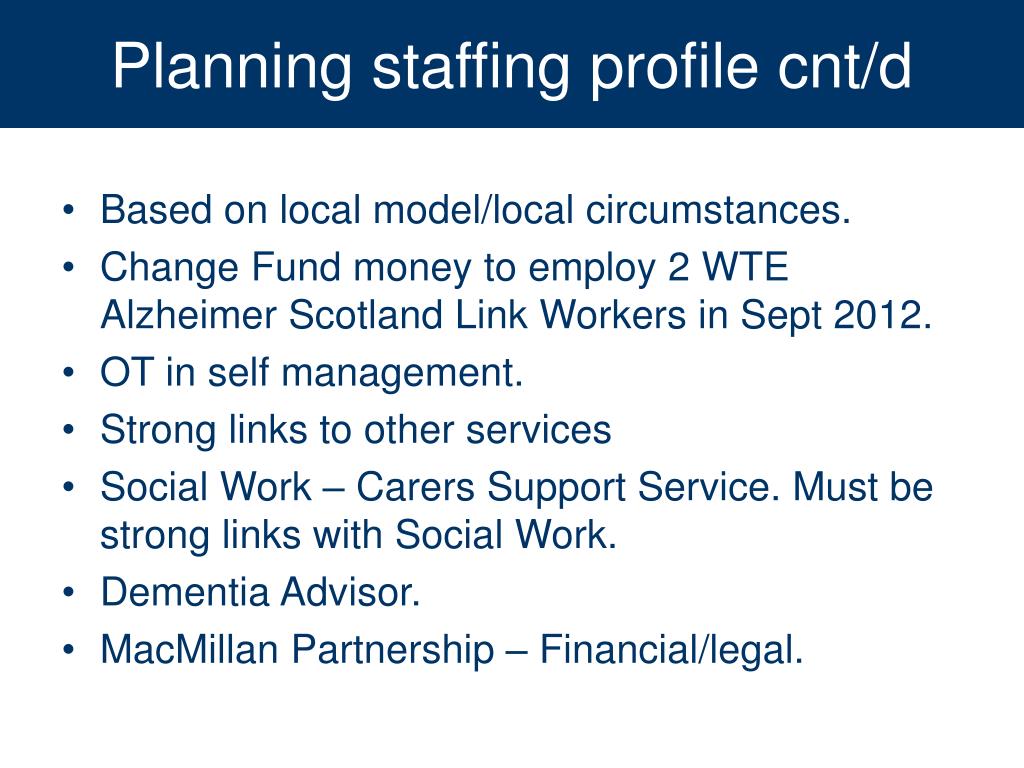 Planning staffing profile cnt/d

• Based on local model/local circumstances.
• Change Fund money to employ 2 WTE Alzheimer Scotland Link Workers in Sept 2012.
• OT in self management.
• Strong links to other services
• Social Work – Carers Support Service. Must be strong links with Social Work.
• Dementia Advisor.
• MacMillan Partnership – Financial/legal.